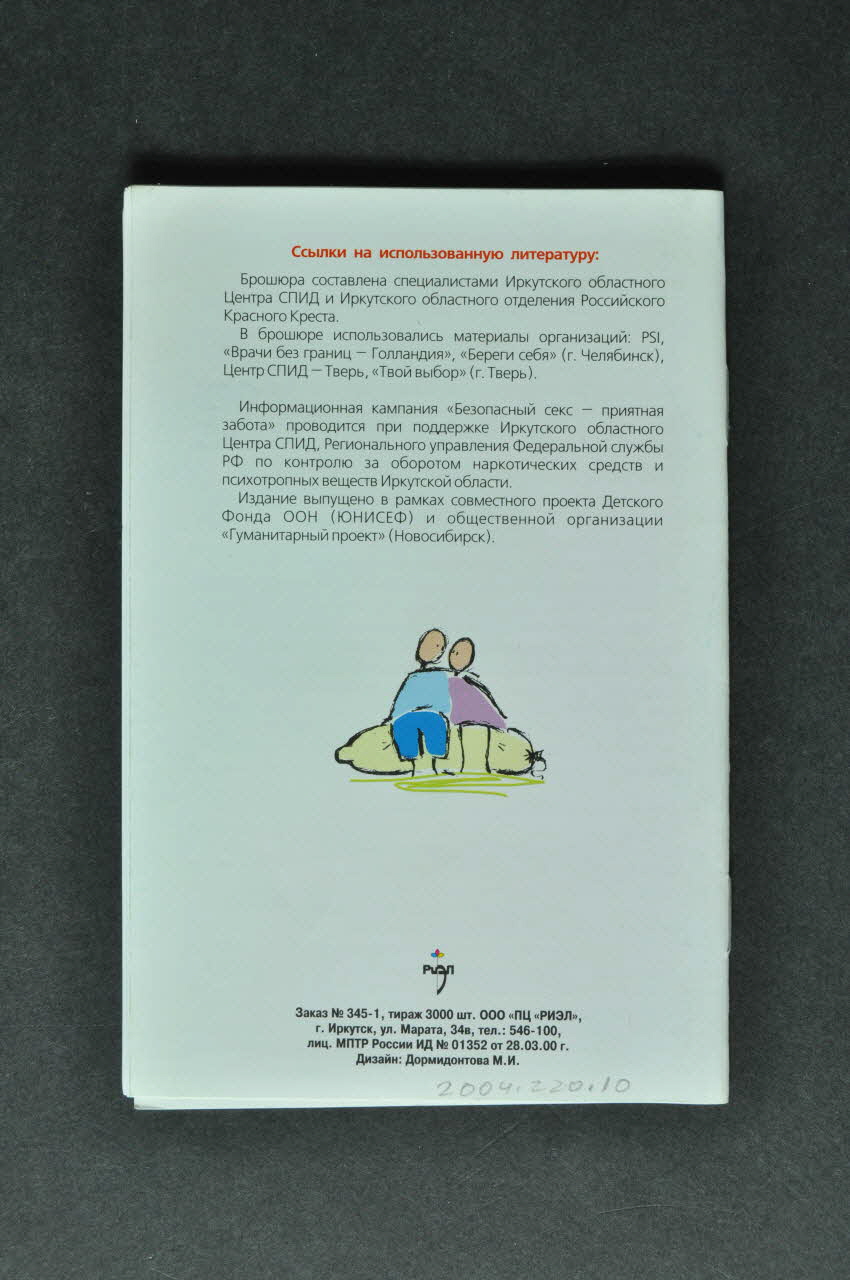 Ссылки на использованную литературу:

Брошюра составлена специалистами Иркутского областного Центра СПИД и Иркутского областного отделения Российского Красного Креста.

В брошюре использовались материалы организаций: PSI, «Врачи без границ — Голландия», «Береги себя» (г. Челябинск), Центр СПИД — Тверь, «Твой выбор» (г. Тверь).

Информационная кампания «Безопасный секс — приятная забота» проводится при поддержке Иркутского областного Центра СПИД, Регионального управления Федеральной службы РФ по контролю за оборотом наркотических средств и психотропных веществ Иркутской области.

Издание выпущено в рамках совместного проекта Детского Фонда ООН (ЮНИСЕФ) и общественной организации «Гуманитарный проект» (Новосибирск).

РИЭЛ

Заказ № 345-1, тираж 3000 шт. ООО «ПЦ «РИЭЛ»,
г. Иркутск, ул. Марата, 34в, тел.: 546-100,
лиц. МПТР России ИД № 01352 от 28.03.00 г.
Дизайн: Дормидонтова М.И.

2004.220.10